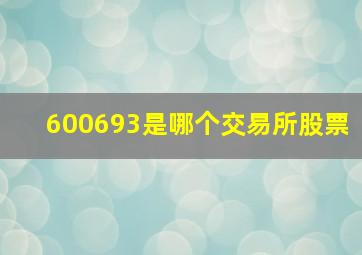 600693是哪个交易所股票